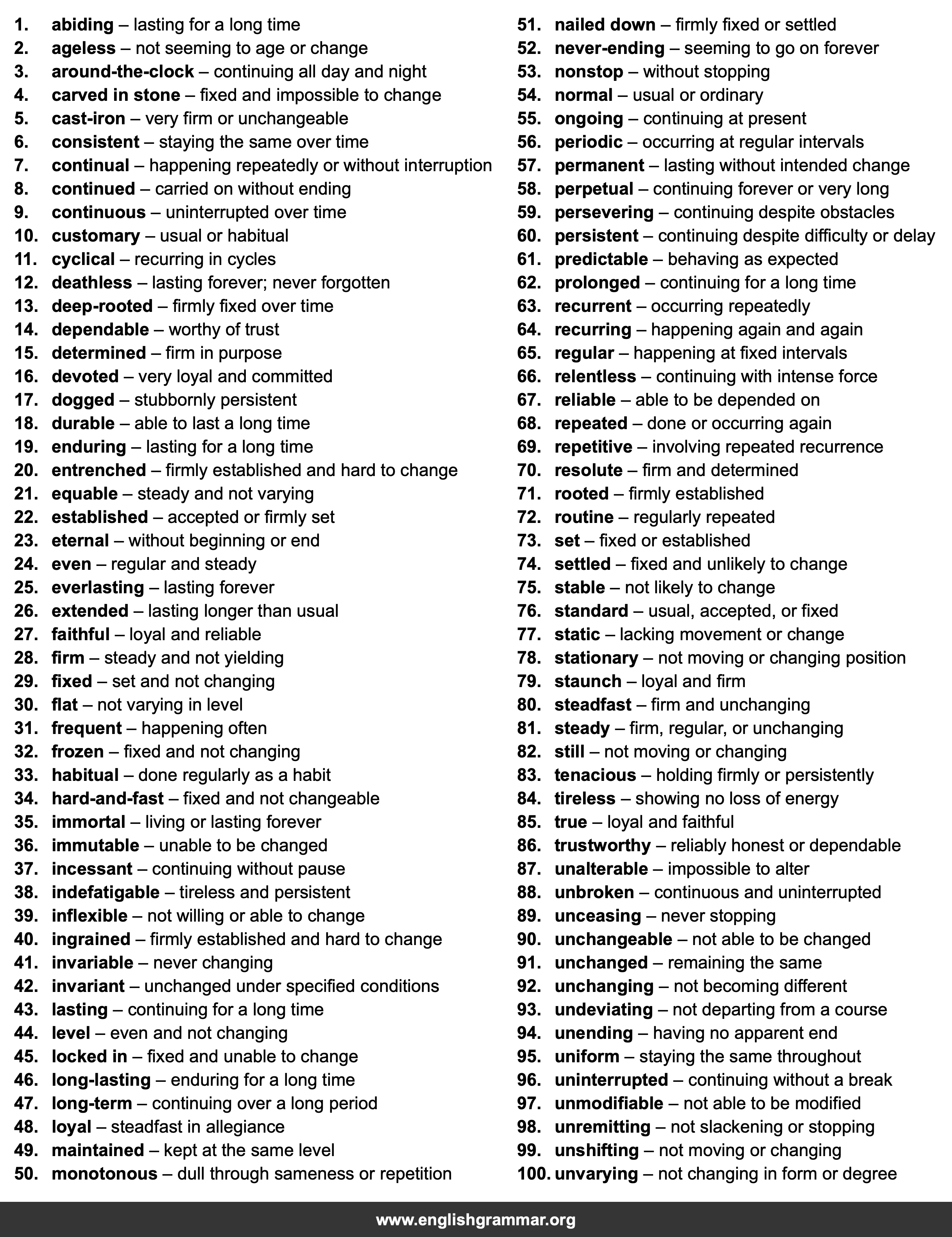 1. abiding – lasting for a long time
2. ageless – not seeming to age or change
3. around-the-clock – continuing all day and night
4. carved in stone – fixed and impossible to change
5. cast-iron – very firm or unchangeable
6. consistent – staying the same over time
7. continual – happening repeatedly or without interruption
8. continued – carried on without ending
9. continuous – uninterrupted over time
10. customary – usual or habitual
11. cyclical – recurring in cycles
12. deathless – lasting forever; never forgotten
13. deep-rooted – firmly fixed over time
14. dependable – worthy of trust
15. determined – firm in purpose
16. devoted – very loyal and committed
17. dogged – stubbornly persistent
18. durable – able to last a long time
19. enduring – lasting for a long time
20. entrenched – firmly established and hard to change
21. equable – steady and not varying
22. established – accepted or firmly set
23. eternal – without beginning or end
24. even – regular and steady
25. everlasting – lasting forever
26. extended – lasting longer than usual
27. faithful – loyal and reliable
28. firm – steady and not yielding
29. fixed – set and not changing
30. flat – not varying in level
31. frequent – happening often
32. frozen – fixed and not changing
33. habitual – done regularly as a habit
34. hard-and-fast – fixed and not changeable
35. immortal – living or lasting forever
36. immutable – unable to be changed
37. incessant – continuing without pause
38. indefatigable – tireless and persistent
39. inflexible – not willing or able to change
40. ingrained – firmly established and hard to change
41. invariable – never changing
42. invariant – unchanged under specified conditions
43. lasting – continuing for a long time
44. level – even and not changing
45. locked in – fixed and unable to change
46. long-lasting – enduring for a long time
47. long-term – continuing over a long period
48. loyal – steadfast in allegiance
49. maintained – kept at the same level
50. monotonous – dull through sameness or repetition
51. nailed down – firmly fixed or settled
52. never-ending – seeming to go on forever
53. nonstop – without stopping
54. normal – usual or ordinary
55. ongoing – continuing at present
56. periodic – occurring at regular intervals
57. permanent – lasting without intended change
58. perpetual – continuing forever or very long
59. persevering – continuing despite obstacles
60. persistent – continuing despite difficulty or delay
61. predictable – behaving as expected
62. prolonged – continuing for a long time
63. recurrent – occurring repeatedly
64. recurring – happening again and again
65. regular – happening at fixed intervals
66. relentless – continuing with intense force
67. reliable – able to be depended on
68. repeated – done or occurring again
69. repetitive – involving repeated recurrence
70. resolute – firm and determined
71. rooted – firmly established
72. routine – regularly repeated
73. set – fixed or established
74. settled – fixed and unlikely to change
75. stable – not likely to change
76. standard – usual, accepted, or fixed
77. static – lacking movement or change
78. stationary – not moving or changing position
79. staunch – loyal and firm
80. steadfast – firm and unchanging
81. steady – firm, regular, or unchanging
82. still – not moving or changing
83. tenacious – holding firmly or persistently
84. tireless – showing no loss of energy
85. true – loyal and faithful
86. trustworthy – reliably honest or dependable
87. unalterable – impossible to alter
88. unbroken – continuous and uninterrupted
89. unceasing – never stopping
90. unchangeable – not able to be changed
91. unchanged – remaining the same
92. unchanging – not becoming different
93. undeviating – not departing from a course
94. unending – having no apparent end
95. uniform – staying the same throughout
96. uninterrupted – continuing without a break
97. unmodifiable – not able to be modified
98. unremitting – not slackening or stopping
99. unshifting – not moving or changing
100. unvarying – not changing in form or degree

www.englishgrammar.org